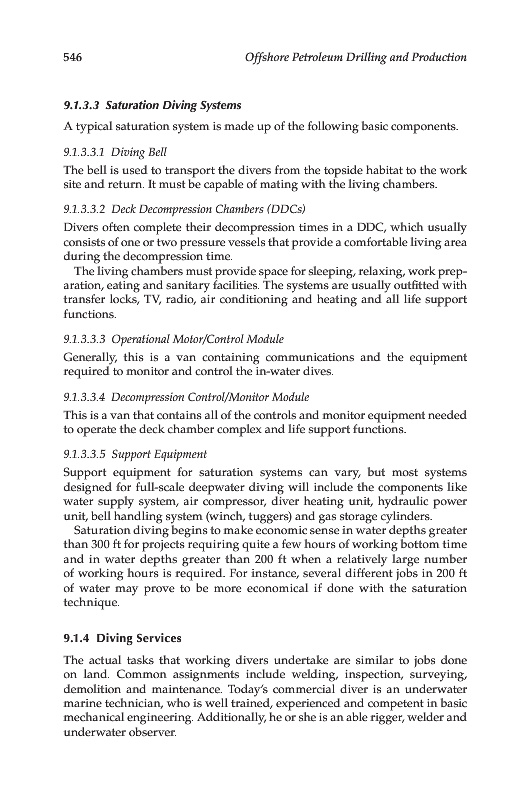 546 Offshore Petroleum Drilling and Production

9.1.3.3 Saturation Diving Systems

A typical saturation system is made up of the following basic components.

9.1.3.3.1 Diving Bell

The bell is used to transport the divers from the topside habitat to the work site and return. It must be capable of mating with the living chambers.

9.1.3.3.2 Deck Decompression Chambers (DDCs)

Divers often complete their decompression times in a DDC, which usually consists of one or two pressure vessels that provide a comfortable living area during the decompression time.

The living chambers must provide space for sleeping, relaxing, work preparation, eating and sanitary facilities. The systems are usually outfitted with transfer locks, TV, radio, air conditioning and heating and all life support functions.

9.1.3.3.3 Operational Motor/Control Module

Generally, this is a van containing communications and the equipment required to monitor and control the in-water dives.

9.1.3.3.4 Decompression Control/Monitor Module

This is a van that contains all of the controls and monitor equipment needed to operate the deck chamber complex and life support functions.

9.1.3.3.5 Support Equipment

Support equipment for saturation systems can vary, but most systems designed for full-scale deepwater diving will include the components like water supply system, air compressor, diver heating unit, hydraulic power unit, bell handling system (winch, tuggers) and gas storage cylinders.

Saturation diving begins to make economic sense in water depths greater than 300 ft for projects requiring quite a few hours of working bottom time and in water depths greater than 200 ft when a relatively large number of working hours is required. For instance, several different jobs in 200 ft of water may prove to be more economical if done with the saturation technique.

9.1.4 Diving Services

The actual tasks that working divers undertake are similar to jobs done on land. Common assignments include welding, inspection, surveying, demolition and maintenance. Today's commercial diver is an underwater marine technician, who is well trained, experienced and competent in basic mechanical engineering. Additionally, he or she is an able rigger, welder and underwater observer.